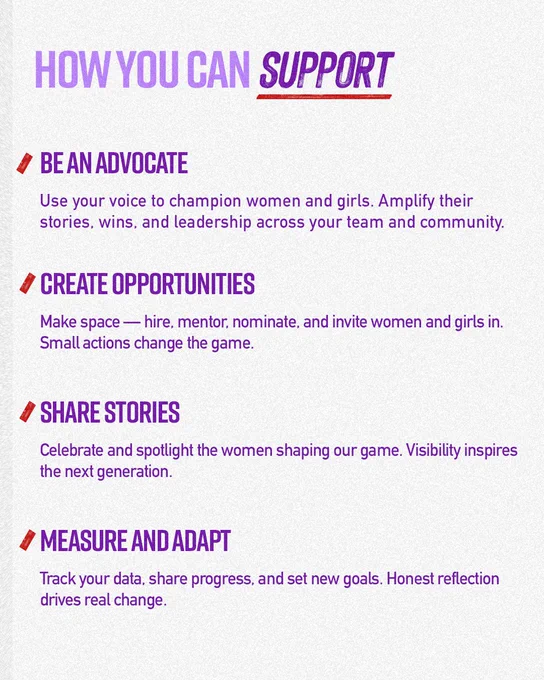 HOW YOU CAN SUPPORT

BE AN ADVOCATE

Use your voice to champion women and girls. Amplify their stories, wins, and leadership across your team and community.

CREATE OPPORTUNITIES

Make space — hire, mentor, nominate, and invite women and girls in. Small actions change the game.

SHARE STORIES

Celebrate and spotlight the women shaping our game. Visibility inspires the next generation.

MEASURE AND ADAPT

Track your data, share progress, and set new goals. Honest reflection drives real change.